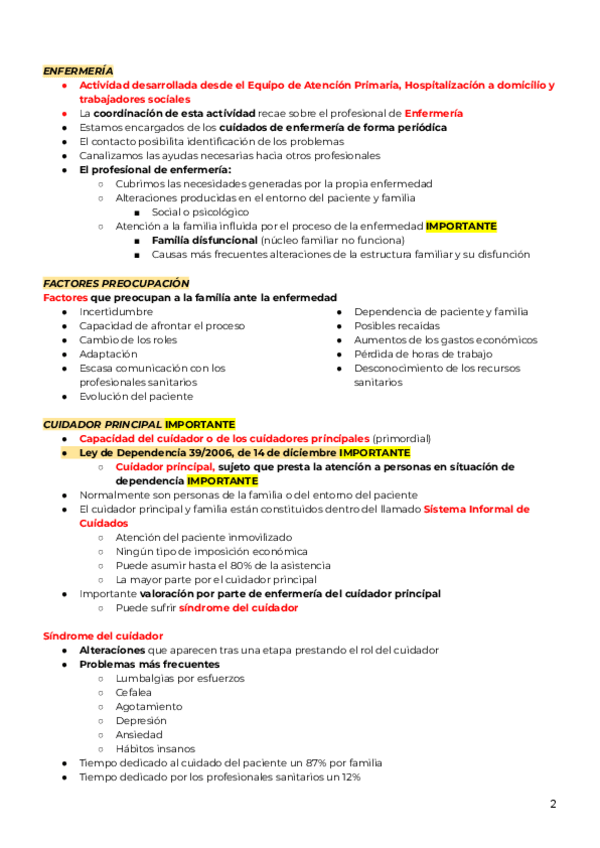 ENFERMERÍA

- Actividad desarrollada desde el Equipo de Atención Primaria, Hospitalización a domicilio y trabajadores sociales
- La coordinación de esta actividad recae sobre el profesional de Enfermería
- Estamos encargados de los cuidados de enfermería de forma periódica
- El contacto posibilita identificación de los problemas
- Canalizamos las ayudas necesarias hacia otros profesionales
- El profesional de enfermería:
  - Cubrimos las necesidades generadas por la propia enfermedad
  - Alteraciones producidas en el entorno del paciente y familia
    - Social o psicológico
  - Atención a la familia influida por el proceso de la enfermedad IMPORTANTE
    - Familia disfuncional (núcleo familiar no funciona)
    - Causas más frecuentes alteraciones de la estructura familiar y su disfunción

FACTORES PREOCUPACIÓN

Factores que preocupan a la familia ante la enfermedad

- Incertidumbre
- Capacidad de afrontar el proceso
- Cambio de los roles
- Adaptación
- Escasa comunicación con los profesionales sanitarios
- Evolución del paciente

- Dependencia de paciente y familia
- Posibles recaídas
- Aumentos de los gastos económicos
- Pérdida de horas de trabajo
- Desconocimiento de los recursos sanitarios

CUIDADOR PRINCIPAL IMPORTANTE

- Capacidad del cuidador o de los cuidadores principales (primordial)
- Ley de Dependencia 39/2006, de 14 de diciembre IMPORTANTE
  - Cuidador principal, sujeto que presta la atención a personas en situación de dependencia IMPORTANTE
- Normalmente son personas de la familia o del entorno del paciente
- El cuidador principal y familia están constituidos dentro del llamado Sistema Informal de Cuidados
  - Atención del paciente inmovilizado
  - Ningún tipo de imposición económica
  - Puede asumir hasta el 80% de la asistencia
  - La mayor parte por el cuidador principal
- Importante valoración por parte de enfermería del cuidador principal
  - Puede sufrir síndrome del cuidador

Síndrome del cuidador

- Alteraciones que aparecen tras una etapa prestando el rol del cuidador
- Problemas más frecuentes
  - Lumbalgias por esfuerzos
  - Cefalea
  - Agotamiento
  - Depresión
  - Ansiedad
  - Hábitos insanos
- Tiempo dedicado al cuidado del paciente un 87% por familia
- Tiempo dedicado por los profesionales sanitarios un 12%

2